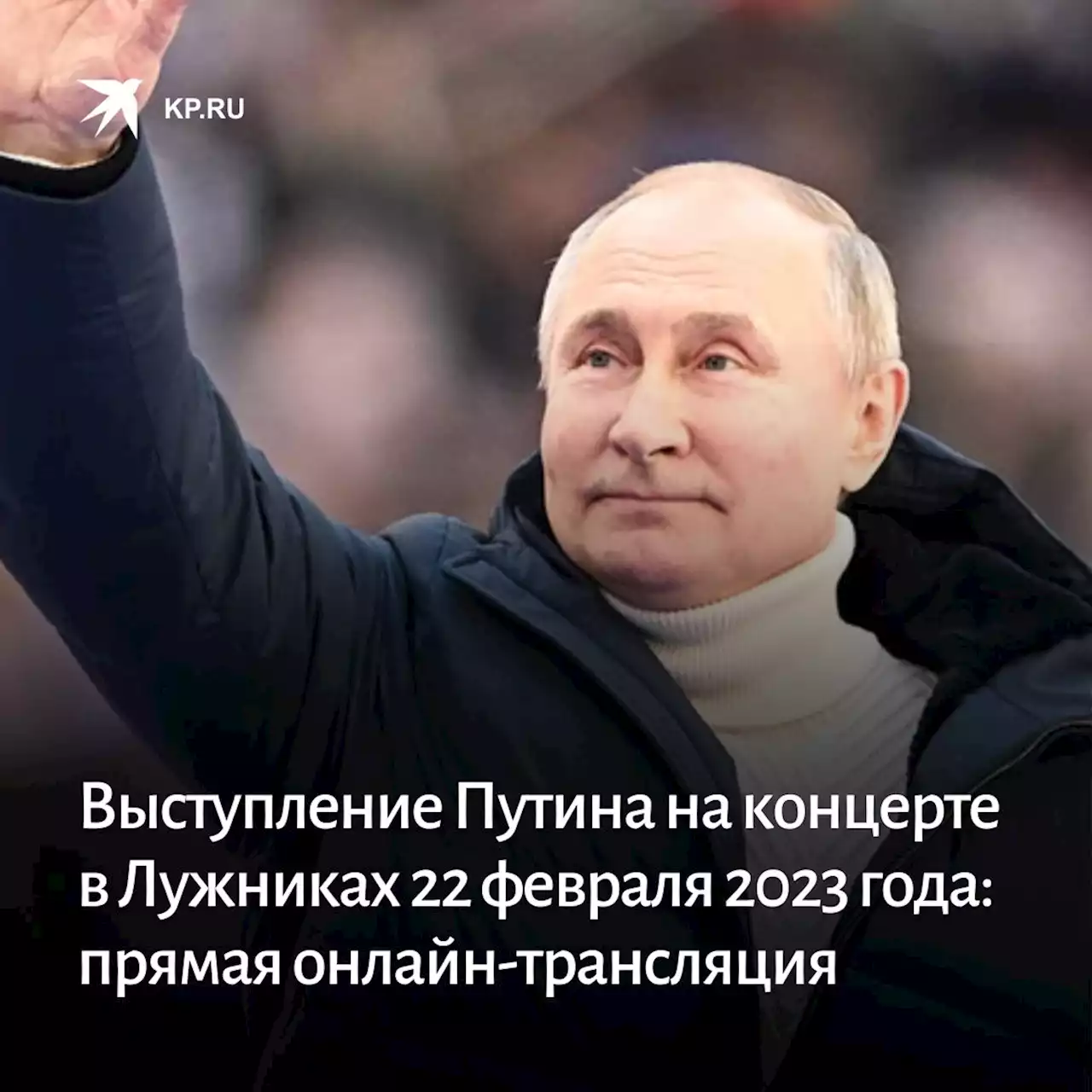 KP.RU

Выступление Путина на концерте в Лужниках 22 февраля 2023 года: прямая онлайн-трансляция